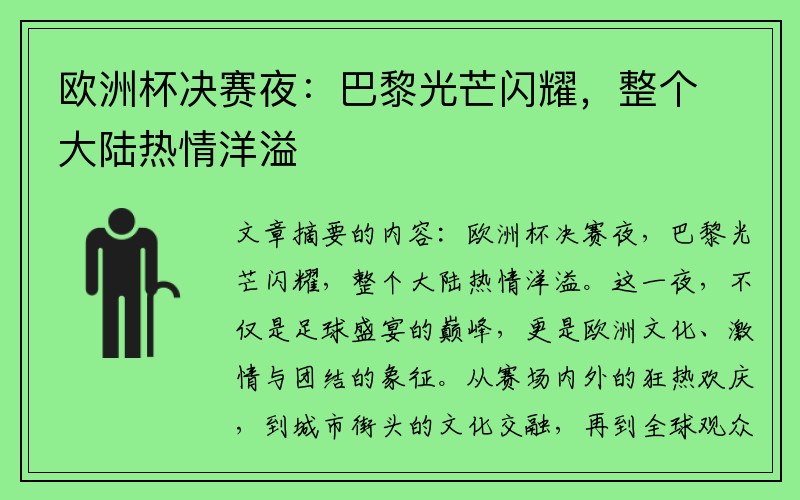 欧洲杯决赛夜：巴黎光芒闪耀，整个大陆热情洋溢

文章摘要的内容：欧洲杯决赛夜，巴黎光芒闪耀，整个大陆热情洋溢。这一夜，不仅是足球盛宴的巅峰，更是欧洲文化、激情与团结的象征。从赛场内外的狂热欢庆，到城市街头的文化交融，再到全球观众